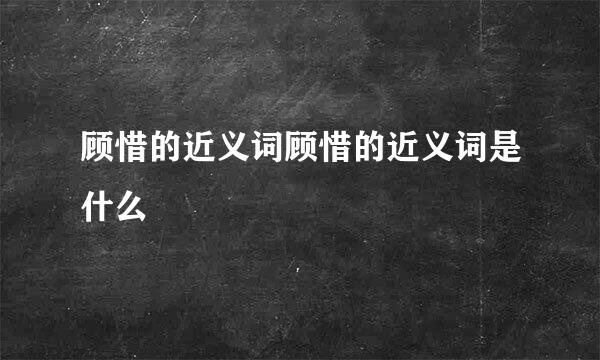 顾惜的近义词顾惜的近义词是什么